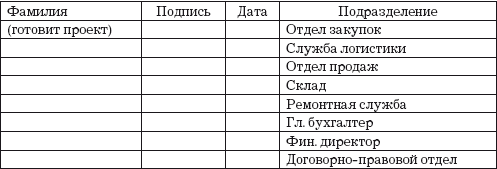 | Фамилия | Подпись | Дата | Подразделение |
|---|---|---|---|
| (готовит проект) | | | Отдел закупок |
| | | | Служба логистики |
| | | | Отдел продаж |
| | | | Склад |
| | | | Ремонтная служба |
| | | | Гл. бухгалтер |
| | | | Фин. директор |
| | | | Договорно-правовой отдел |